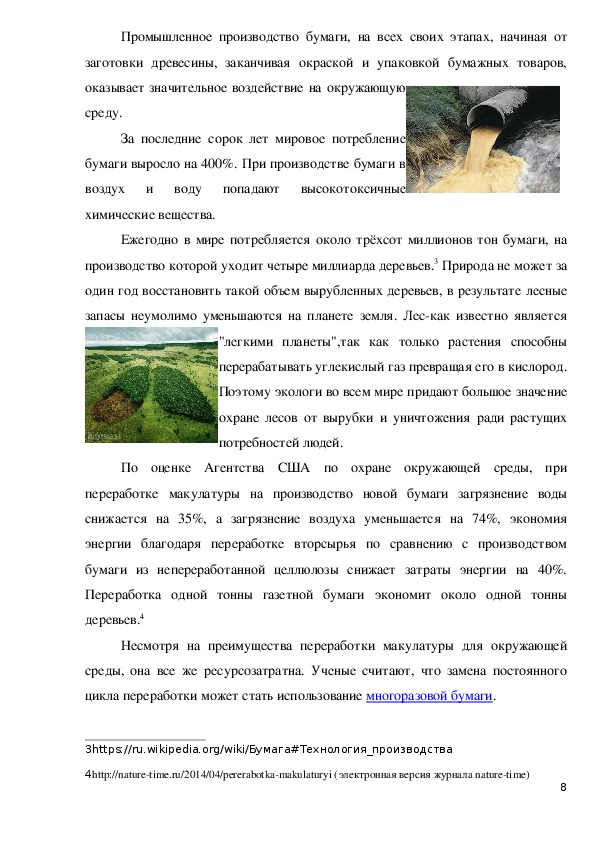 Промышленное производство бумаги, на всех своих этапах, начиная от заготовки древесины, заканчивая окраской и упаковкой бумажных товаров, оказывает значительное воздействие на окружающую среду.

За последние сорок лет мировое потребление бумаги выросло на 400%. При производстве бумаги в воздух и воду попадают высокотоксичные химические вещества.

Ежегодно в мире потребляется около трёхсот миллионов тон бумаги, на производство которой уходит четыре миллиарда деревьев.$^3$ Природа не может за один год восстановить такой объем вырубленных деревьев, в результате лесные запасы неумолимо уменьшаются на планете земля. Лес-как известно является "легкими планеты",так как только растения способны перерабатывать углекислый газ превращая его в кислород. Поэтому экологи во всем мире придают большое значение охране лесов от вырубки и уничтожения ради растущих потребностей людей.

По оценке Агентства США по охране окружающей среды, при переработке макулатуры на производство новой бумаги загрязнение воды снижается на 35%, а загрязнение воздуха уменьшается на 74%, экономия энергии благодаря переработке вторсырья по сравнению с производством бумаги из непереработанной целлюлозы снижает затраты энергии на 40%. Переработка одной тонны газетной бумаги экономит около одной тонны деревьев.$^4$

Несмотря на преимущества переработки макулатуры для окружающей среды, она все же ресурсозатратна. Ученые считают, что замена постоянного цикла переработки может стать использование многоразовой бумаги.

3https://ru.wikipedia.org/wiki/Бумага#Технология_производства

4http://nature-time.ru/2014/04/pererabotka-makulaturyi (электронная версия журнала nature-time)

8